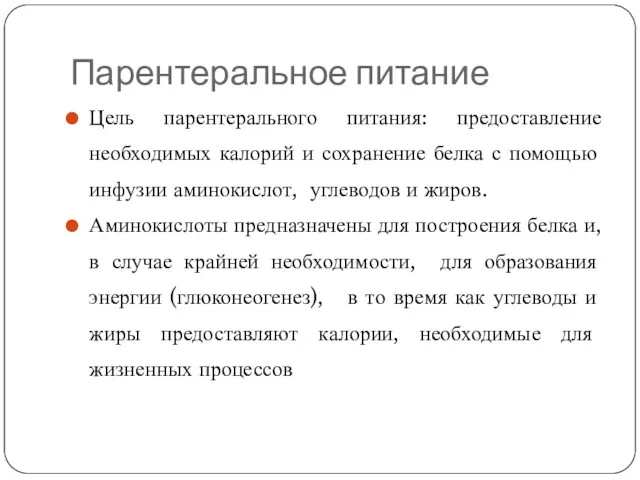 Парентеральное питание

Цель парентерального питания: предоставление необходимых калорий и сохранение белка с помощью инфузии аминокислот, углеводов и жиров.

Аминокислоты предназначены для построения белка и, в случае крайней необходимости, для образования энергии (глюконеогенез), в то время как углеводы и жиры предоставляют калории, необходимые для жизненных процессов